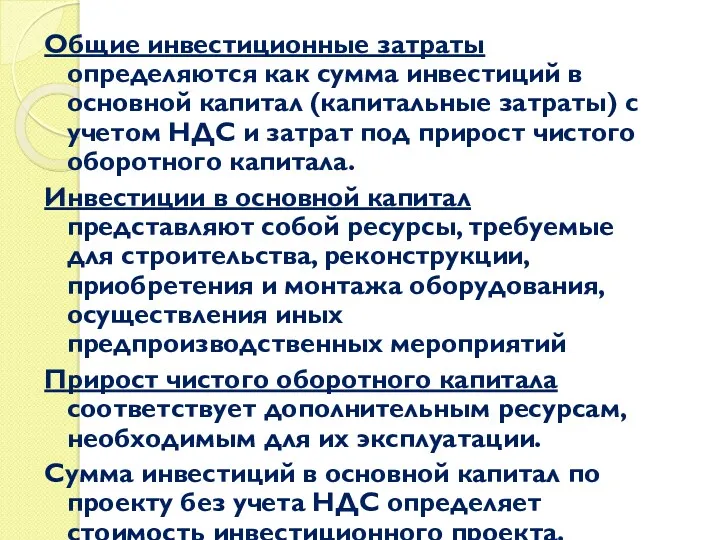 Общие инвестиционные затраты определяются как сумма инвестиций в основной капитал (капитальные затраты) с учетом НДС и затрат под прирост чистого оборотного капитала.

Инвестиции в основной капитал представляют собой ресурсы, требуемые для строительства, реконструкции, приобретения и монтажа оборудования, осуществления иных предпроизводственных мероприятий

Прирост чистого оборотного капитала соответствует дополнительным ресурсам, необходимым для их эксплуатации.

Сумма инвестиций в основной капитал по проекту без учета НДС определяет стоимость инвестиционного проекта.